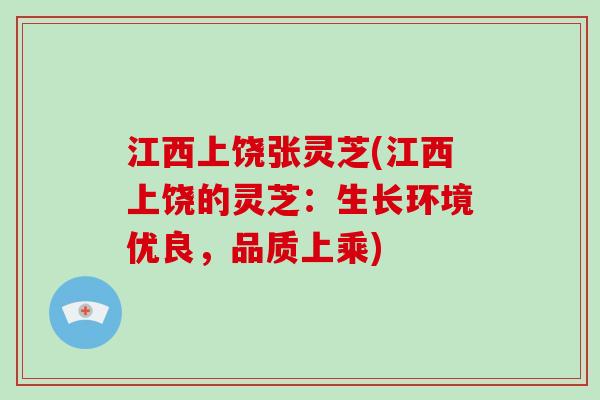 江西上饶张灵芝(江西上饶的灵芝：生长环境优良，品质上乘)